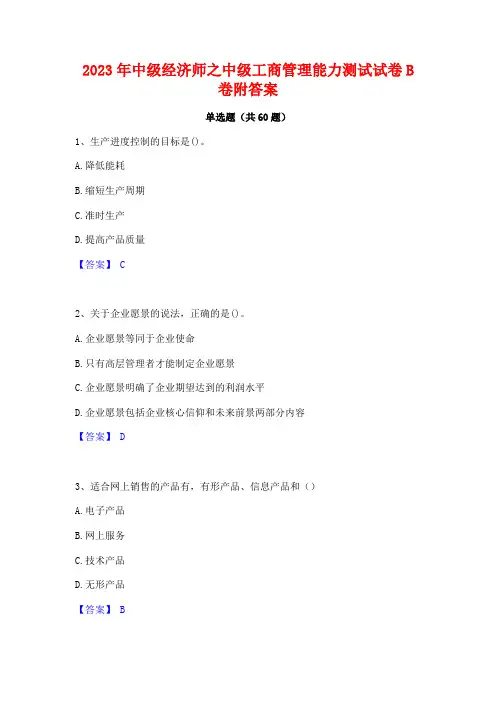 2023年中级经济师之中级工商管理能力测试试卷B卷附答案

单选题（共60题）

1、生产进度控制的目标是()。

A.降低能耗

B.缩短生产周期

C.准时生产

D.提高产品质量

【答案】 C

2、关于企业愿景的说法，正确的是()。

A.企业愿景等同于企业使命

B.只有高层管理者才能制定企业愿景

C.企业愿景明确了企业期望达到的利润水平

D.企业愿景包括企业核心信仰和未来前景两部分内容

【答案】 D

3、适合网上销售的产品有，有形产品、信息产品和（）

A.电子产品

B.网上服务

C.技术产品

D.无形产品

【答案】 B